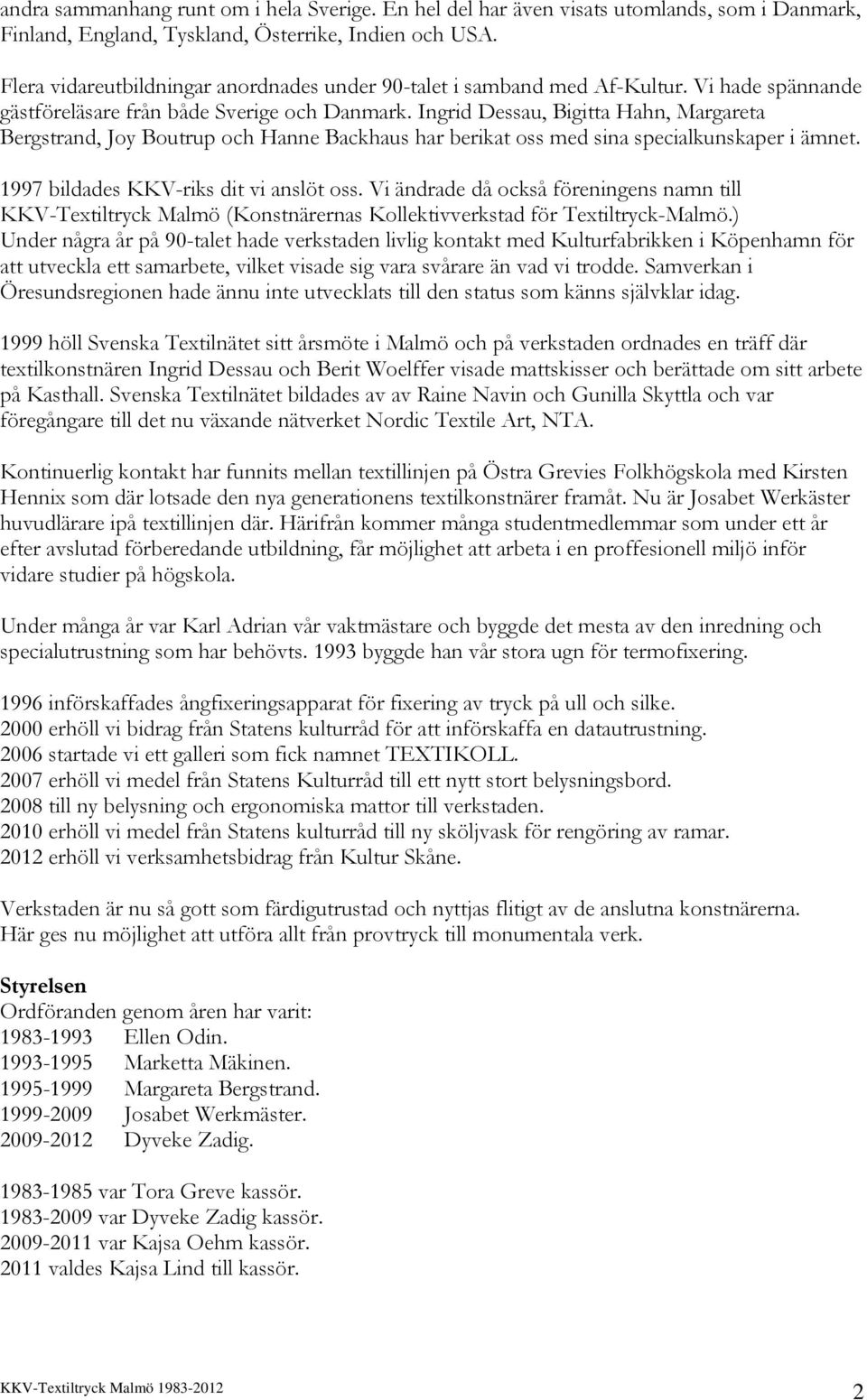 andra sammanhang runt om i hela Sverige. En hel del har även visats utomlands, som i Danmark, Finland, England, Tyskland, Österrike, Indien och USA.

Flera vidareutbildningar anordnades under 90-talet i samband med Af-Kultur. Vi hade spännande gästföreläsare från både Sverige och Danmark. Ingrid Dessau, Bigitta Hahn, Margareta Bergstrand, Joy Boutrup och Hanne Backhaus har berikat oss med sina specialkunskaper i ämnet.

1997 bildades KKV-riks dit vi anslöt oss. Vi ändrade då också föreningens namn till KKV-Textiltryck Malmö (Konstnärernas Kollektivverkstad för Textiltryck-Malmö.)
Under några år på 90-talet hade verkstaden livlig kontakt med Kulturfabrikken i Köpenhamn för att utveckla ett samarbete, vilket visade sig vara svårare än vad vi trodde. Samverkan i Öresundsregionen hade ännu inte utvecklats till den status som känns självklar idag.

1999 höll Svenska Textilnätet sitt årsmöte i Malmö och på verkstaden ordnades en träff där textilkonstnären Ingrid Dessau och Berit Woelffer visade mattskisser och berättade om sitt arbete på Kasthall. Svenska Textilnätet bildades av av Raine Navin och Gunilla Skyttla och var föregångare till det nu växande nätverket Nordic Textile Art, NTA.

Kontinuerlig kontakt har funnits mellan textillinjen på Östra Grevies Folkhögskola med Kirsten Hennix som där lotsade den nya generationens textilkonstnärer framåt. Nu är Josabet Werkäster huvudlärare ipå textillinjen där. Härifrån kommer många studentmedlemmar som under ett år efter avslutad förberedande utbildning, får möjlighet att arbeta i en proffesionell miljö inför vidare studier på högskola.

Under många år var Karl Adrian vår vaktmästare och byggde det mesta av den inredning och specialutrustning som har behövts. 1993 byggde han vår stora ugn för termofixering.

1996 införskaffades ångfixeringsapparat för fixering av tryck på ull och silke.
2000 erhöll vi bidrag från Statens kulturråd för att införskaffa en datautrustning.
2006 startade vi ett galleri som fick namnet TEXTIKOLL.
2007 erhöll vi medel från Statens Kulturråd till ett nytt stort belysningsbord.
2008 till ny belysning och ergonomiska mattor till verkstaden.
2010 erhöll vi medel från Statens kulturråd till ny sköljvask för rengöring av ramar.
2012 erhöll vi verksamhetsbidrag från Kultur Skåne.

Verkstaden är nu så gott som färdigutrustad och nyttjas flitigt av de anslutna konstnärerna.
Här ges nu möjlighet att utföra allt från provtryck till monumentala verk.

Styrelsen
Ordföranden genom åren har varit:
1983-1993 Ellen Odin.
1993-1995 Marketta Mäkinen.
1995-1999 Margareta Bergstrand.
1999-2009 Josabet Werkmäster.
2009-2012 Dyveke Zadig.

1983-1985 var Tora Greve kassör.
1983-2009 var Dyveke Zadig kassör.
2009-2011 var Kajsa Oehm kassör.
2011 valdes Kajsa Lind till kassör.

KKV-Textiltryck Malmö 1983-2012 2